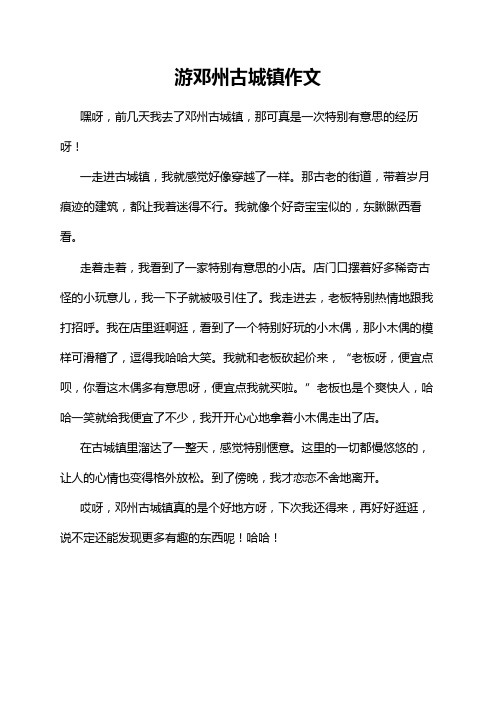 游邓州古城镇作文

嘿呀，前几天我去了邓州古城镇，那可真是一次特别有意思的经历呀！

一走进古城镇，我就感觉好像穿越了一样。那古老的街道，带着岁月痕迹的建筑，都让我着迷得不行。我就像个好奇宝宝似的，东瞅瞅西看看。

走着走着，我看到了一家特别有意思的小店。店门口摆着好多稀奇古怪的小玩意儿，我一下子就被吸引住了。我走进去，老板特别热情地跟我打招呼。我在店里逛啊逛，看到了一个特别好玩的小木偶，那小木偶的模样可滑稽了，逗得我哈哈大笑。我就和老板砍起价来，“老板呀，便宜点呗，你看这木偶多有意思呀，便宜点我就买啦。”老板也是个爽快人，哈哈一笑就给我便宜了不少，我开开心心地拿着小木偶走出了店。

在古城镇里溜达了一整天，感觉特别惬意。这里的一切都慢悠悠的，让人的心情也变得格外放松。到了傍晚，我才恋恋不舍地离开。

哎呀，邓州古城镇真的是个好地方呀，下次我还得来，再好好逛逛，说不定还能发现更多有趣的东西呢！哈哈！